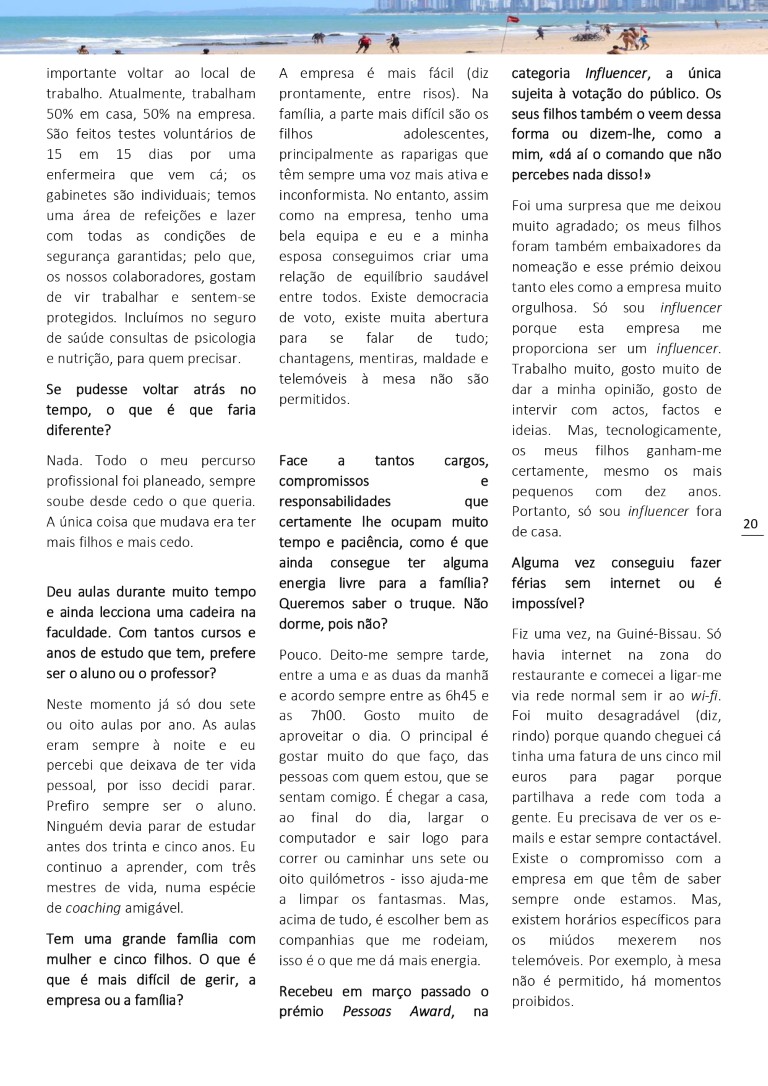 importante voltar ao local de trabalho. Atualmente, trabalham 50% em casa, 50% na empresa. São feitos testes voluntários de 15 em 15 dias por uma enfermeira que vem cá; os gabinetes são individuais; temos uma área de refeições e lazer com todas as condições de segurança garantidas; pelo que, os nossos colaboradores, gostam de vir trabalhar e sentem-se protegidos. Incluímos no seguro de saúde consultas de psicologia e nutrição, para quem precisar.

Se pudesse voltar atrás no tempo, o que é que faria diferente?

Nada. Todo o meu percurso profissional foi planeado, sempre soube desde cedo o que queria. A única coisa que mudava era ter mais filhos e mais cedo.

Deu aulas durante muito tempo e ainda lecciona uma cadeira na faculdade. Com tantos cursos e anos de estudo que tem, prefere ser o aluno ou o professor?

Neste momento já só dou sete ou oito aulas por ano. As aulas eram sempre à noite e eu percebi que deixava de ter vida pessoal, por isso decidi parar. Prefiro sempre ser o aluno. Ninguém devia parar de estudar antes dos trinta e cinco anos. Eu continuo a aprender, com três mestres de vida, numa espécie de coaching amigável.

Tem uma grande família com mulher e cinco filhos. O que é que é mais difícil de gerir, a empresa ou a família?

A empresa é mais fácil (diz prontamente, entre risos). Na família, a parte mais difícil são os filhos adolescentes, principalmente as raparigas que têm sempre uma voz mais ativa e inconformista. No entanto, assim como na empresa, tenho uma bela equipa e eu e a minha esposa conseguimos criar uma relação de equilíbrio saudável entre todos. Existe democracia de voto, existe muita abertura para se falar de tudo; chantagens, mentiras, maldade e telemóveis à mesa não são permitidos.

Face a tantos cargos, compromissos e responsabilidades que certamente lhe ocupam muito tempo e paciência, como é que ainda consegue ter alguma energia livre para a família? Queremos saber o truque. Não dorme, pois não?

Pouco. Deito-me sempre tarde, entre a uma e as duas da manhã e acordo sempre entre as 6h45 e as 7h00. Gosto muito de aproveitar o dia. O principal é gostar muito do que faço, das pessoas com quem estou, que se sentam comigo. É chegar a casa, ao final do dia, largar o computador e sair logo para correr ou caminhar uns sete ou oito quilómetros - isso ajuda-me a limpar os fantasmas. Mas, acima de tudo, é escolher bem as companhias que me rodeiam, isso é o que me dá mais energia.

Recebeu em março passado o prémio Pessoas Award, na categoria Influencer, a única sujeita à votação do público. Os seus filhos também o veem dessa forma ou dizem-lhe, como a mim, «dá aí o comando que não percebes nada disso!»

Foi uma surpresa que me deixou muito agradado; os meus filhos foram também embaixadores da nomeação e esse prémio deixou tanto eles como a empresa muito orgulhosa. Só sou influencer porque esta empresa me proporciona ser um influencer. Trabalho muito, gosto muito de dar a minha opinião, gosto de intervir com actos, factos e ideias. Mas, tecnologicamente, os meus filhos ganham-me certamente, mesmo os mais pequenos com dez anos. Portanto, só sou influencer fora de casa.

Alguma vez conseguiu fazer férias sem internet ou é impossível?

Fiz uma vez, na Guiné-Bissau. Só havia internet na zona do restaurante e comecei a ligar-me via rede normal sem ir ao wi-fi. Foi muito desagradável (diz, rindo) porque quando cheguei cá tinha uma fatura de uns cinco mil euros para pagar porque partilhava a rede com toda a gente. Eu precisava de ver os e-mails e estar sempre contactável. Existe o compromisso com a empresa em que têm de saber sempre onde estamos. Mas, existem horários específicos para os miúdos mexerem nos telemóveis. Por exemplo, à mesa não é permitido, há momentos proibidos.

20